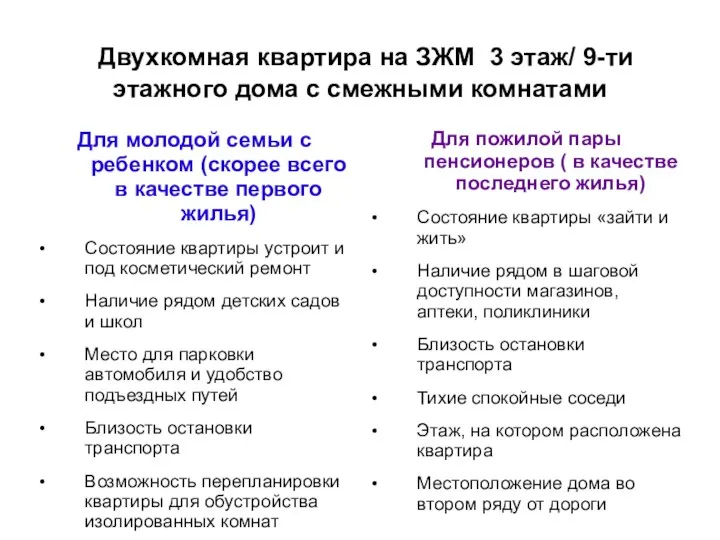 Двухкомная квартира на ЗЖМ  3 этаж/ 9-ти этажного дома с смежными комнатами

Для молодой семьи с ребенком (скорее всего в качестве первого жилья)

• Состояние квартиры устроит и под косметический ремонт
• Наличие рядом детских садов и школ
• Место для парковки автомобиля и удобство подъездных путей
• Близость остановки транспорта
• Возможность перепланировки квартиры для обустройства изолированных комнат

Для пожилой пары пенсионеров ( в качестве последнего жилья)

• Состояние квартиры «зайти и жить»
• Наличие рядом в шаговой доступности магазинов, аптеки, поликлиники
• Близость остановки транспорта
• Тихие спокойные соседи
• Этаж, на котором расположена квартира
• Местоположение дома во втором ряду от дороги